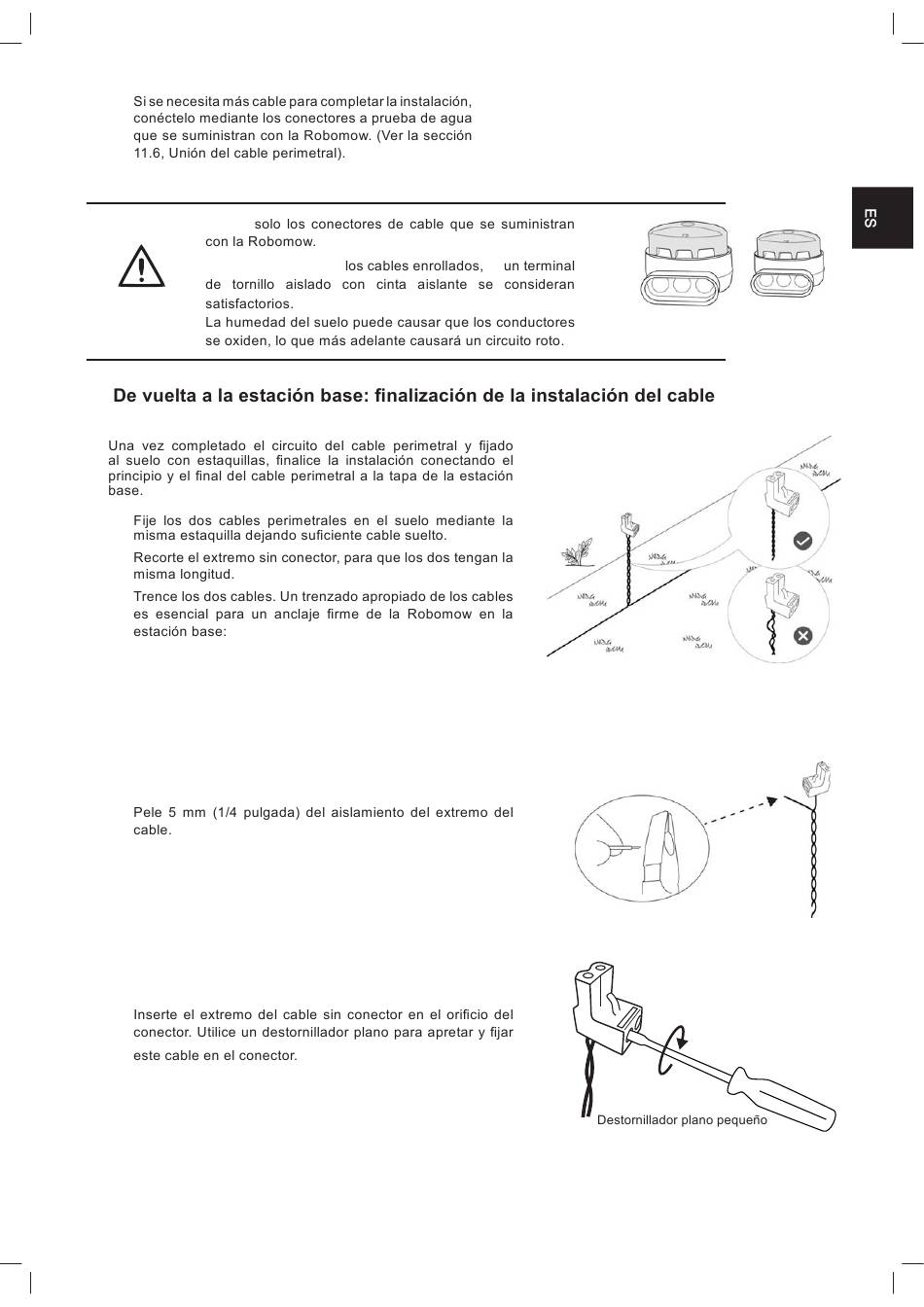 Si se necesita más cable para completar la instalación, conéctelo mediante los conectores a prueba de agua que se suministran con la Robomow. (Ver la sección 11.6, Unión del cable perimetral).

ES

solo los conectores de cable que se suministran con la Robomow.
los cables enrollados, un terminal de tornillo aislado con cinta aislante se consideran satisfactorios.
La humedad del suelo puede causar que los conductores se oxiden, lo que más adelante causará un circuito roto.

De vuelta a la estación base: finalización de la instalación del cable

Una vez completado el circuito del cable perimetral y fijado al suelo con estaquillas, finalice la instalación conectando el principio y el final del cable perimetral a la tapa de la estación base.

Fije los dos cables perimetrales en el suelo mediante la misma estaquilla dejando suficiente cable suelto.

Recorte el extremo sin conector, para que los dos tengan la misma longitud.

Trence los dos cables. Un trenzado apropiado de los cables es esencial para un anclaje firme de la Robomow en la estación base:

Pele 5 mm (1/4 pulgada) del aislamiento del extremo del cable.

Inserte el extremo del cable sin conector en el orificio del conector. Utilice un destornillador plano para apretar y fijar este cable en el conector.

Destornillador plano pequeño